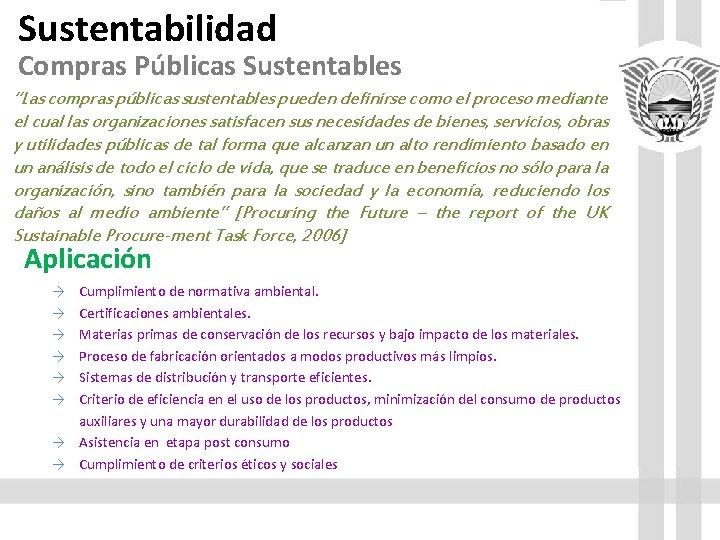 Sustentabilidad
Compras Públicas Sustentables

"Las compras públicas sustentables pueden definirse como el proceso mediante el cual las organizaciones satisfacen sus necesidades de bienes, servicios, obras y utilidades públicas de tal forma que alcanzan un alto rendimiento basado en un análisis de todo el ciclo de vida, que se traduce en beneficios no sólo para la organización, sino también para la sociedad y la economía, reduciendo los daños al medio ambiente" [Procuring the Future – the report of the UK Sustainable Procure-ment Task Force, 2006]

Aplicación

→ Cumplimiento de normativa ambiental.
→ Certificaciones ambientales.
→ Materias primas de conservación de los recursos y bajo impacto de los materiales.
→ Proceso de fabricación orientados a modos productivos más limpios.
→ Sistemas de distribución y transporte eficientes.
→ Criterio de eficiencia en el uso de los productos, minimización del consumo de productos auxiliares y una mayor durabilidad de los productos
→ Asistencia en etapa post consumo
→ Cumplimiento de criterios éticos y sociales